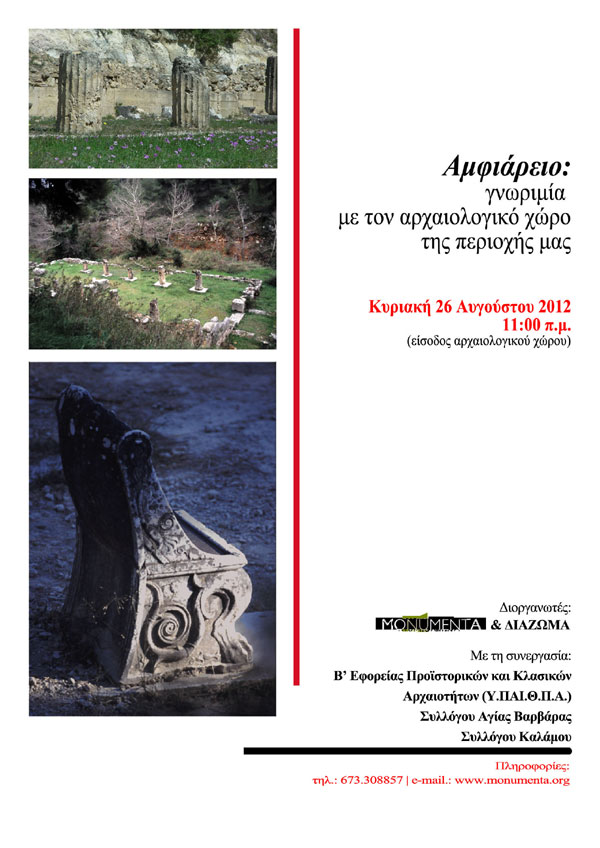 Αμφιάρειο:
γνωριμία
με τον αρχαιολογικό χώρο
της περιοχής μας

Κυριακή 26 Αυγούστου 2012
11:00 π.μ.
(είσοδος αρχαιολογικού χώρου)

Διοργανωτές:
MONUMENTA & ΔΙΑΖΩΜΑ

Με τη συνεργασία:
Β' Εφορείας Προϊστορικών και Κλασικών Αρχαιοτήτων (Υ.ΠΑΙ.Θ.Π.Α.)
Συλλόγου Αγίας Βαρβάρας
Συλλόγου Καλάμου

Πληροφορίες:
τηλ.: 673.308857 | e-mail.: www.monumenta.org